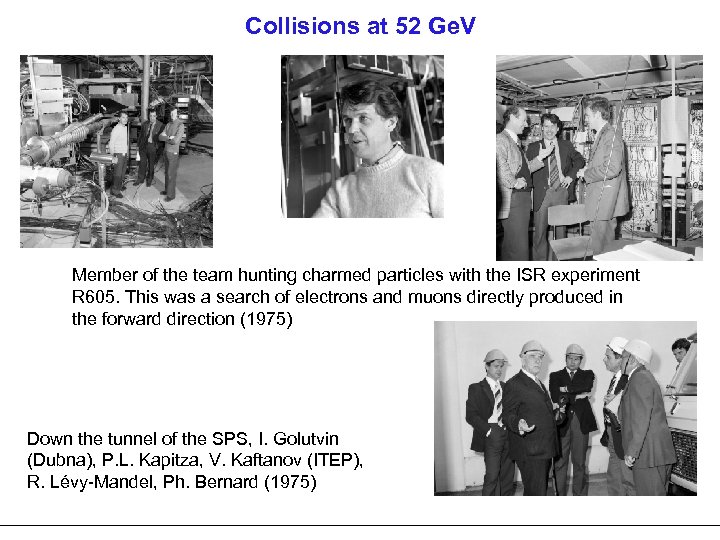 Collisions at 52 GeV

Member of the team hunting charmed particles with the ISR experiment R605. This was a search of electrons and muons directly produced in the forward direction (1975)

Down the tunnel of the SPS, I. Golutvin (Dubna), P.L. Kapitza, V. Kaftanov (ITEP), R. Lévy-Mandel, Ph. Bernard (1975)